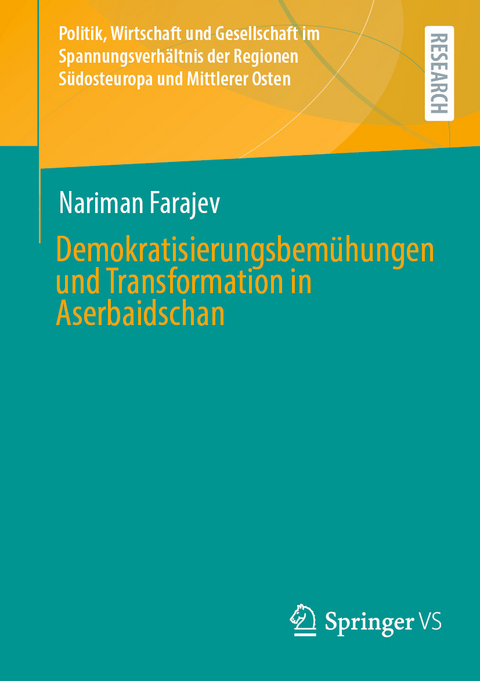 Politik, Wirtschaft und Gesellschaft im Spannungsverhältnis der Regionen Südosteuropa und Mittlerer Osten

RESEARCH

Nariman Farajev

Demokratisierungsbemühungen und Transformation in Aserbaidschan

Springer VS